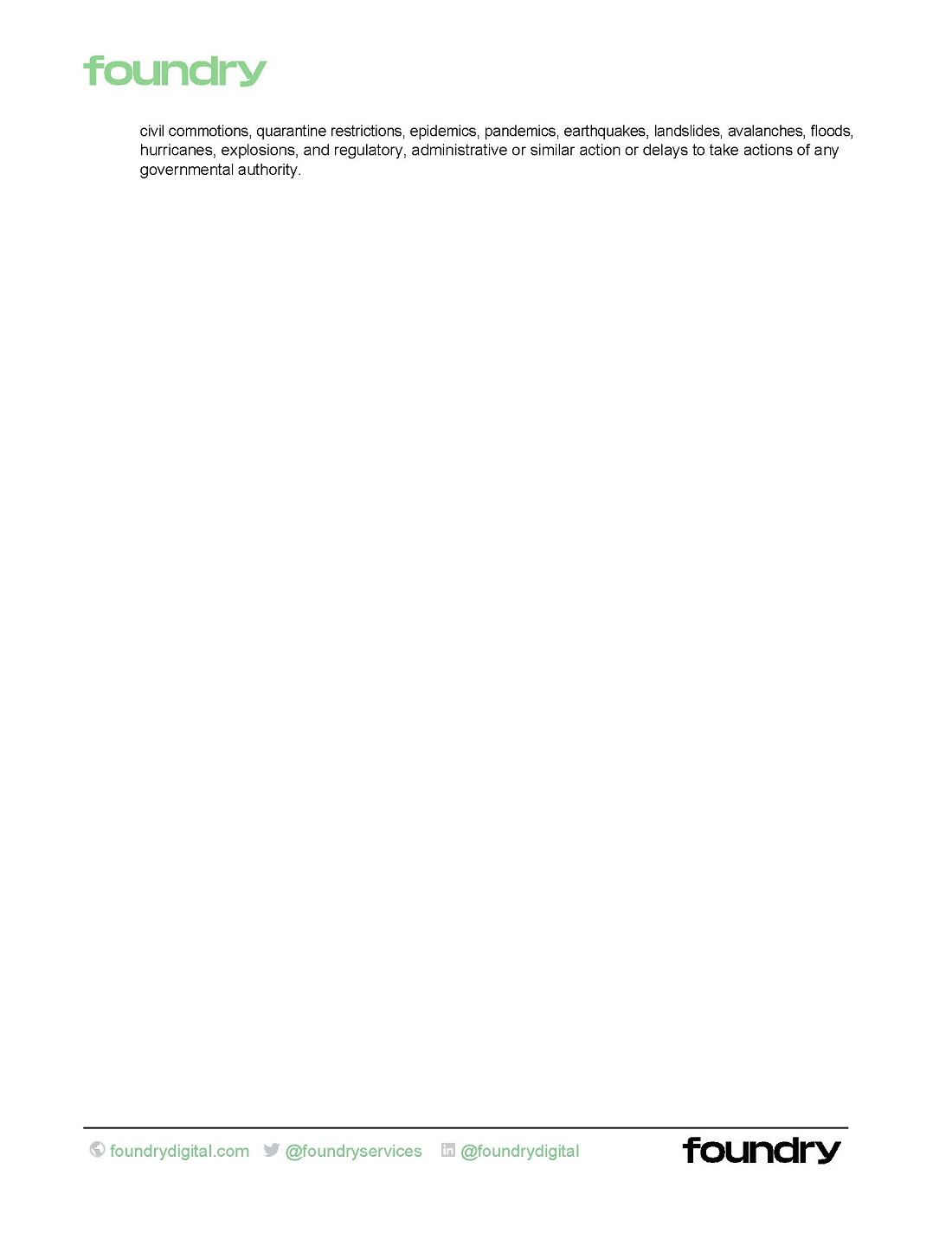 foundry

civil commotions, quarantine restrictions, epidemics, pandemics, earthquakes, landslides, avalanches, floods, hurricanes, explosions, and regulatory, administrative or similar action or delays to take actions of any governmental authority.

foundrydigital.com @foundryservices @foundrydigital foundry